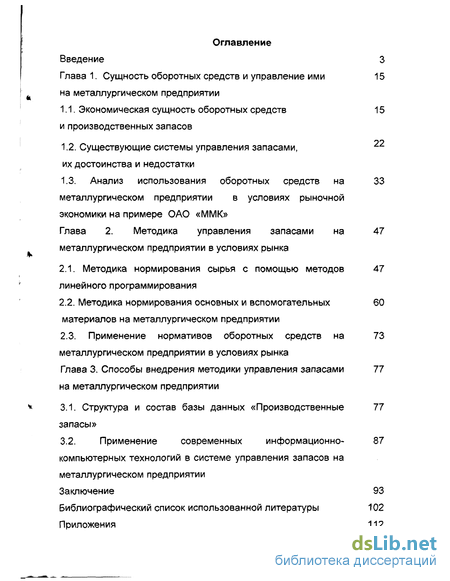 Оглавление

Введение 3

Глава 1. Сущность оборотных средств и управление ими на металлургическом предприятии 15

1.1. Экономическая сущность оборотных средств и производственных запасов 15

1.2. Существующие системы управления запасами, их достоинства и недостатки 22

1.3. Анализ использования оборотных средств на металлургическом предприятии в условиях рыночной экономики на примере ОАО «ММК» 33

Глава 2. Методика управления запасами на металлургическом предприятии в условиях рынка 47

2.1. Методика нормирования сырья с помощью методов линейного программирования 47

2.2. Методика нормирования основных и вспомогательных материалов на металлургическом предприятии 60

2.3. Применение нормативов оборотных средств на металлургическом предприятии в условиях рынка 73

Глава 3. Способы внедрения методики управления запасами на металлургическом предприятии 77

3.1. Структура и состав базы данных «Производственные запасы» 77

3.2. Применение современных информационно-компьютерных технологий в системе управления запасов на металлургическом предприятии 87

Заключение 93

Библиографический список использованной литературы 102

Приложения 112

dsLib.net
библиотека диссертаций